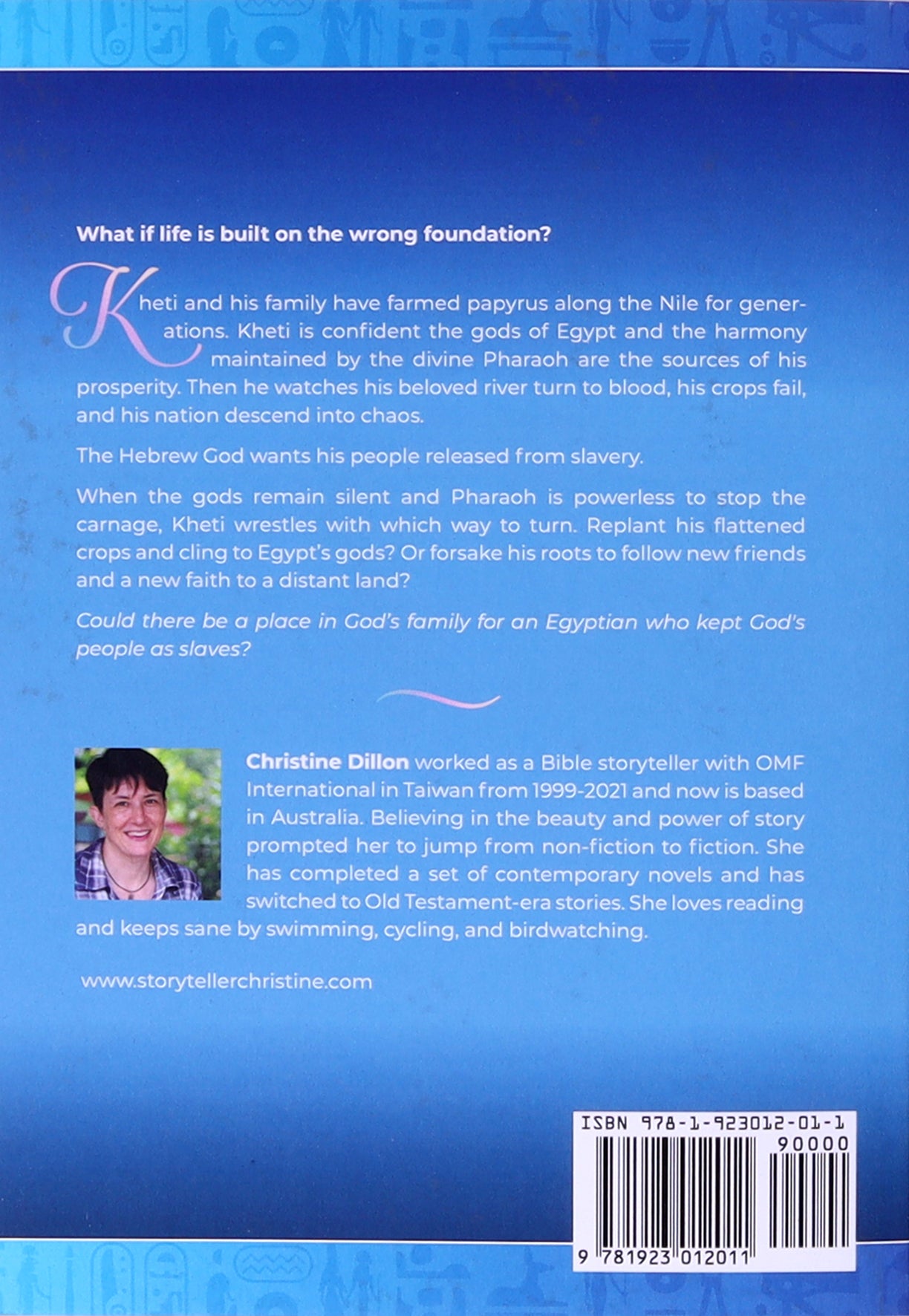 What if life is built on the wrong foundation?

Kheti and his family have farmed papyrus along the Nile for generations. Kheti is confident the gods of Egypt and the harmony maintained by the divine Pharaoh are the sources of his prosperity. Then he watches his beloved river turn to blood, his crops fail, and his nation descend into chaos.

The Hebrew God wants his people released from slavery.

When the gods remain silent and Pharaoh is powerless to stop the carnage, Kheti wrestles with which way to turn. Replant his flattened crops and cling to Egypt's gods? Or forsake his roots to follow new friends and a new faith to a distant land?

Could there be a place in God's family for an Egyptian who kept God's people as slaves?

Christine Dillon worked as a Bible storyteller with OMF International in Taiwan from 1999-2021 and now is based in Australia. Believing in the beauty and power of story prompted her to jump from non-fiction to fiction. She has completed a set of contemporary novels and has switched to Old Testament-era stories. She loves reading and keeps sane by swimming, cycling, and birdwatching.

www.storytellerchristine.com

ISBN 978-1-923012-01-1
90000
9 781923 012011